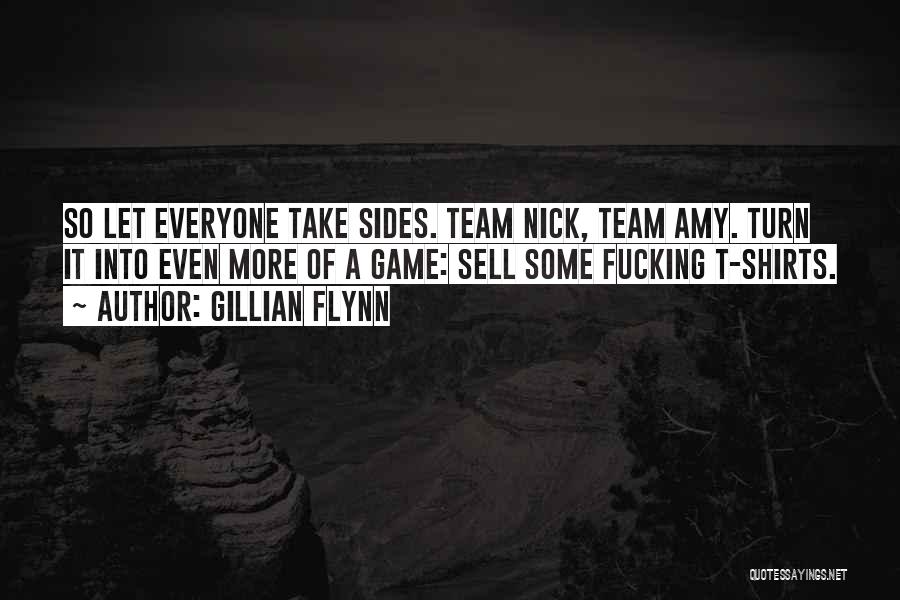 SO LET EVERYONE TAKE SIDES. TEAM NICK, TEAM AMY. TURN IT INTO EVEN MORE OF A GAME: SELL SOME FUCKING T-SHIRTS.
~ AUTHOR: GILLIAN FLYNN

QUOTESSAYINGS.NET